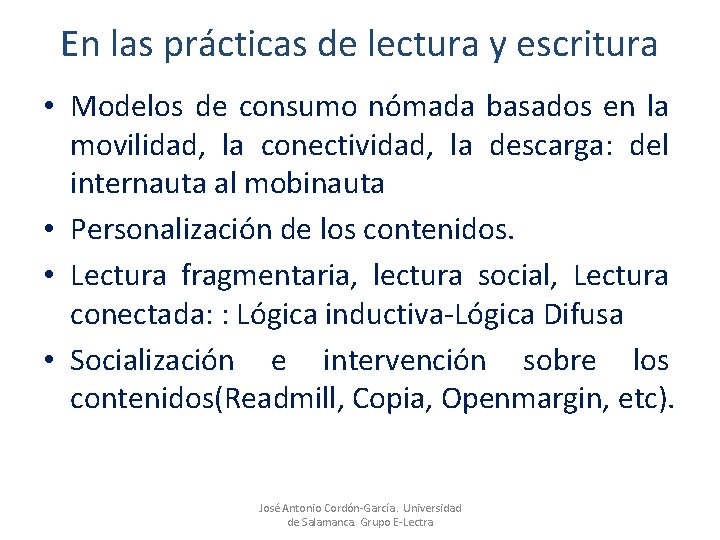 En las prácticas de lectura y escritura

• Modelos de consumo nómada basados en la movilidad, la conectividad, la descarga: del internauta al mobinauta

• Personalización de los contenidos.

• Lectura fragmentaria, lectura social, Lectura conectada: : Lógica inductiva-Lógica Difusa

• Socialización e intervención sobre los contenidos(Readmill, Copia, Openmargin, etc).

José Antonio Cordón-García. Universidad de Salamanca. Grupo E-Lectra